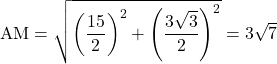 $\mathrm{AM} = \sqrt{\left(\frac{15}{2}\right)^2 + \left(\frac{3\sqrt{3}}{2}\right)^2} = 3\sqrt{7}$